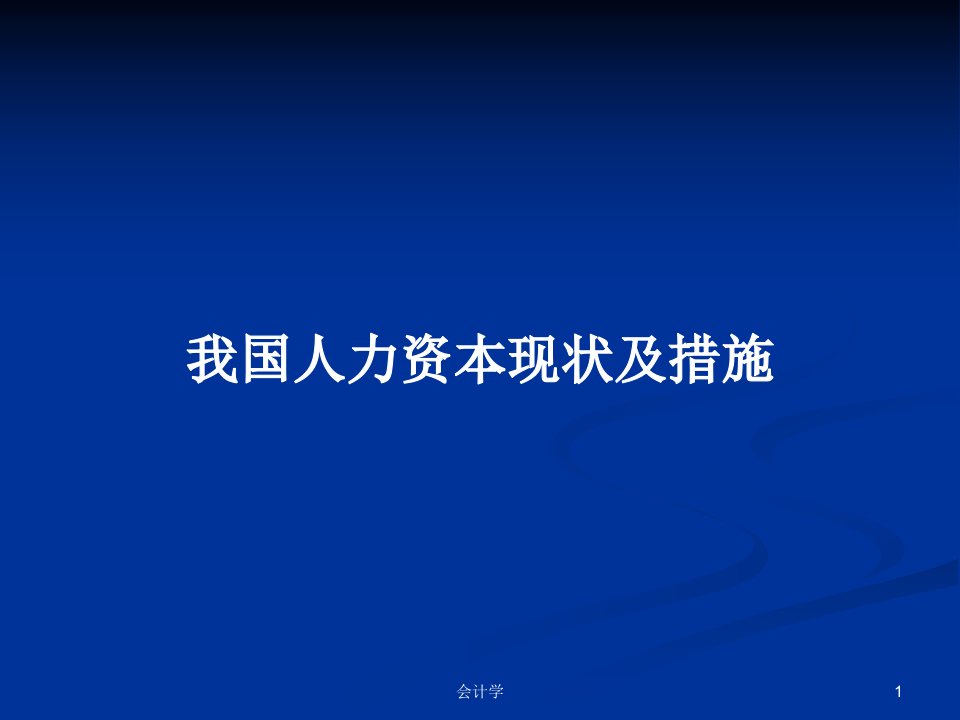 我国人力资本现状及措施

会计学

1